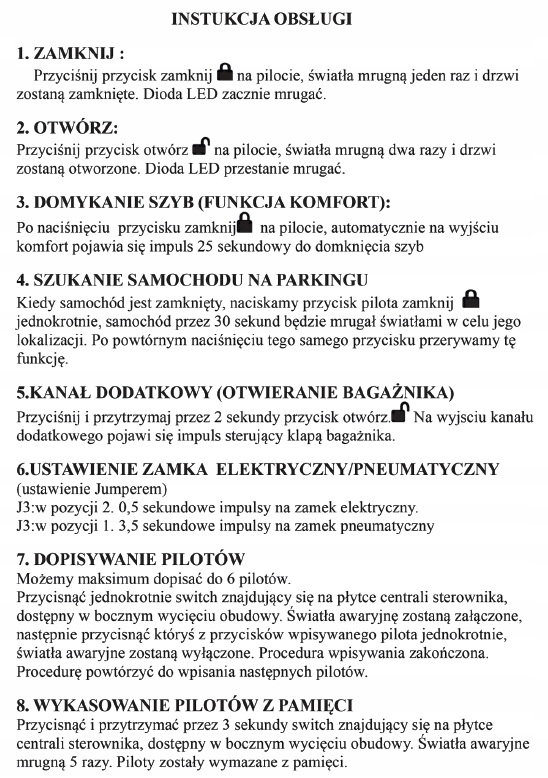 INSTUKCJA OBSŁUGI

1. ZAMKNIJ :
Przyciśnij przycisk zamknij na pilocie, światła mrugną jeden raz i drzwi zostaną zamknięte. Dioda LED zacznie mrugać.

2. OTWÓRZ:
Przyciśnij przycisk otwórz na pilocie, światła mrugną dwa razy i drzwi zostaną otworzone. Dioda LED przestanie mrugać.

3. DOMYKANIE SZYB (FUNKCJA KOMFORT):
Po naciśnięciu przycisku zamknij na pilocie, automatycznie na wyjściu komfort pojawia się impuls 25 sekundowy do domknięcia szyb

4. SZUKANIE SAMOCHODU NA PARKINGU
Kiedy samochód jest zamknięty, naciskamy przycisk pilota zamknij jednokrotnie, samochód przez 30 sekund będzie mrugał światłami w celu jego lokalizacji. Po powtórnym naciśnięciu tego samego przycisku przerywamy tę funkcję.

5.KANAŁ DODATKOWY (OTWIERANIE BAGAŻNIKA)
Przyciśnij i przytrzymaj przez 2 sekundy przycisk otwórz. Na wyjsciu kanału dodatkowego pojawi się impuls sterujący klapą bagażnika.

6.USTAWIENIE ZAMKA ELEKTRYCZNY/PNEUMATYCZNY
(ustawienie Jumperem)
J3:w pozycji 2. 0,5 sekundowe impulsy na zamek elektryczny.
J3:w pozycji 1. 3,5 sekundowe impulsy na zamek pneumatyczny

7. DOPISYWANIE PILOTÓW
Możemy maksimum dopisać do 6 pilotów.
Przycisnąć jednokrotnie switch znajdujący się na płytce centrali sterownika, dostępny w bocznym wycięciu obudowy. Światła awaryjnę zostaną załączone, następnie przycisnąć któryś z przycisków wpisywanego pilota jednokrotnie, światła awaryjne zostaną wyłączone. Procedura wpisywania zakończona. Procedurę powtórzyć do wpisania następnych pilotów.

8. WYKASOWANIE PILOTÓW Z PAMIĘCI
Przycisnąć i przytrzymać przez 3 sekundy switch znajdujący się na płytce centrali sterownika, dostępny w bocznym wycięciu obudowy. Światła awaryjne mrugną 5 razy. Piloty zostały wymazane z pamięci.